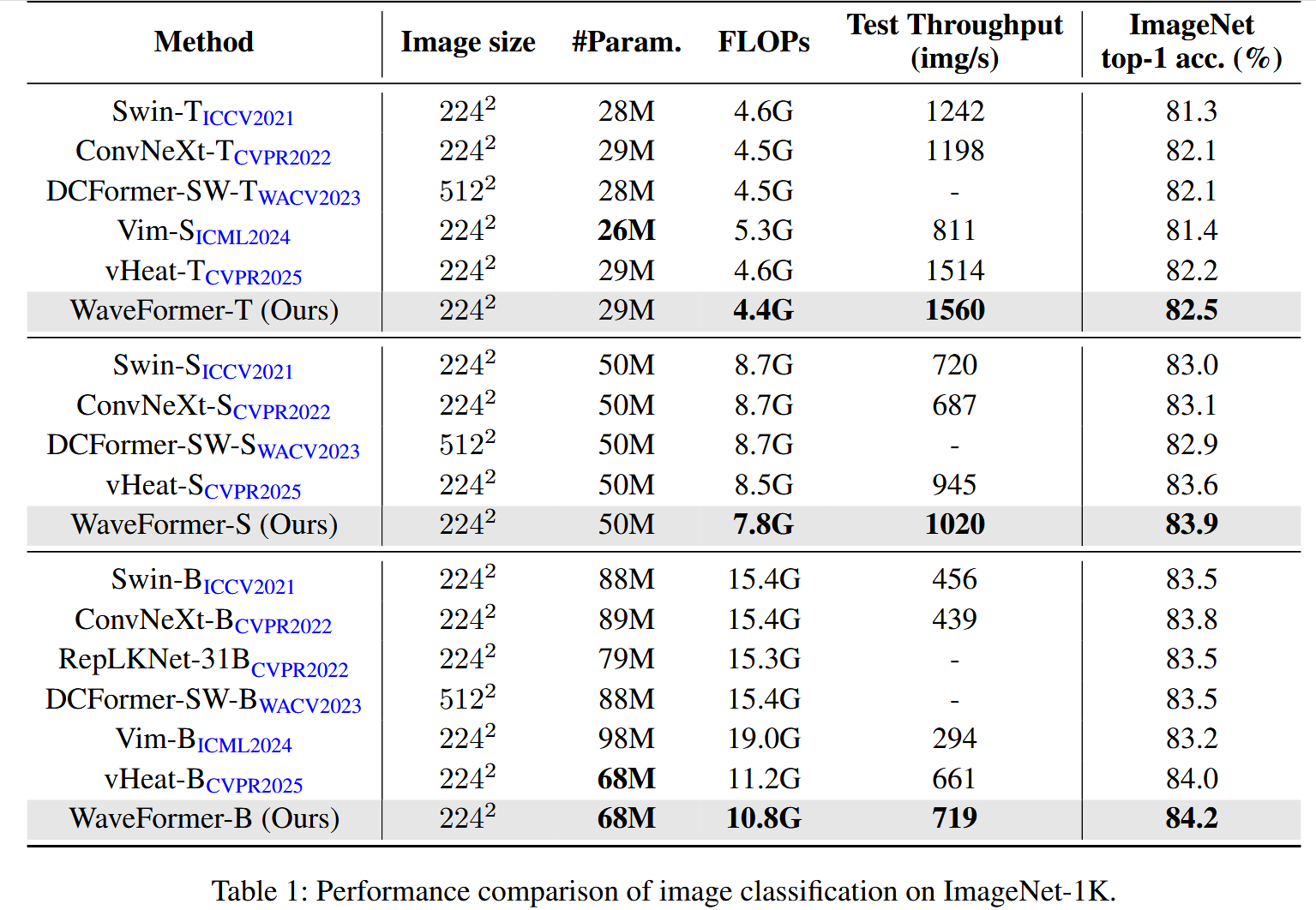 | Method | Image size | #Param. | FLOPs | Test Throughput (img/s) | ImageNet top-1 acc. (%) |
|---|---|---|---|---|---|
| Swin-T$_{ICCV2021}$ | $224^2$ | 28M | 4.6G | 1242 | 81.3 |
| ConvNeXt-T$_{CVPR2022}$ | $224^2$ | 29M | 4.5G | 1198 | 82.1 |
| DCFormer-SW-T$_{WACV2023}$ | $512^2$ | 28M | 4.5G | - | 82.1 |
| Vim-S$_{ICML2024}$ | $224^2$ | **26M** | 5.3G | 811 | 81.4 |
| vHeat-T$_{CVPR2025}$ | $224^2$ | 29M | 4.6G | 1514 | 82.2 |
| WaveFormer-T (Ours) | $224^2$ | 29M | **4.4G** | **1560** | **82.5** |
| Swin-S$_{ICCV2021}$ | $224^2$ | 50M | 8.7G | 720 | 83.0 |
| ConvNeXt-S$_{CVPR2022}$ | $224^2$ | 50M | 8.7G | 687 | 83.1 |
| DCFormer-SW-S$_{WACV2023}$ | $512^2$ | 50M | 8.7G | - | 82.9 |
| vHeat-S$_{CVPR2025}$ | $224^2$ | 50M | 8.5G | 945 | 83.6 |
| WaveFormer-S (Ours) | $224^2$ | 50M | **7.8G** | **1020** | **83.9** |
| Swin-B$_{ICCV2021}$ | $224^2$ | 88M | 15.4G | 456 | 83.5 |
| ConvNeXt-B$_{CVPR2022}$ | $224^2$ | 89M | 15.4G | 439 | 83.8 |
| RepLKNet-31B$_{CVPR2022}$ | $224^2$ | 79M | 15.3G | - | 83.5 |
| DCFormer-SW-B$_{WACV2023}$ | $512^2$ | 88M | 15.4G | - | 83.5 |
| Vim-B$_{ICML2024}$ | $224^2$ | 98M | 19.0G | 294 | 83.2 |
| vHeat-B$_{CVPR2025}$ | $224^2$ | **68M** | 11.2G | 661 | 84.0 |
| WaveFormer-B (Ours) | $224^2$ | **68M** | **10.8G** | **719** | **84.2** |

Table 1: Performance comparison of image classification on ImageNet-1K.